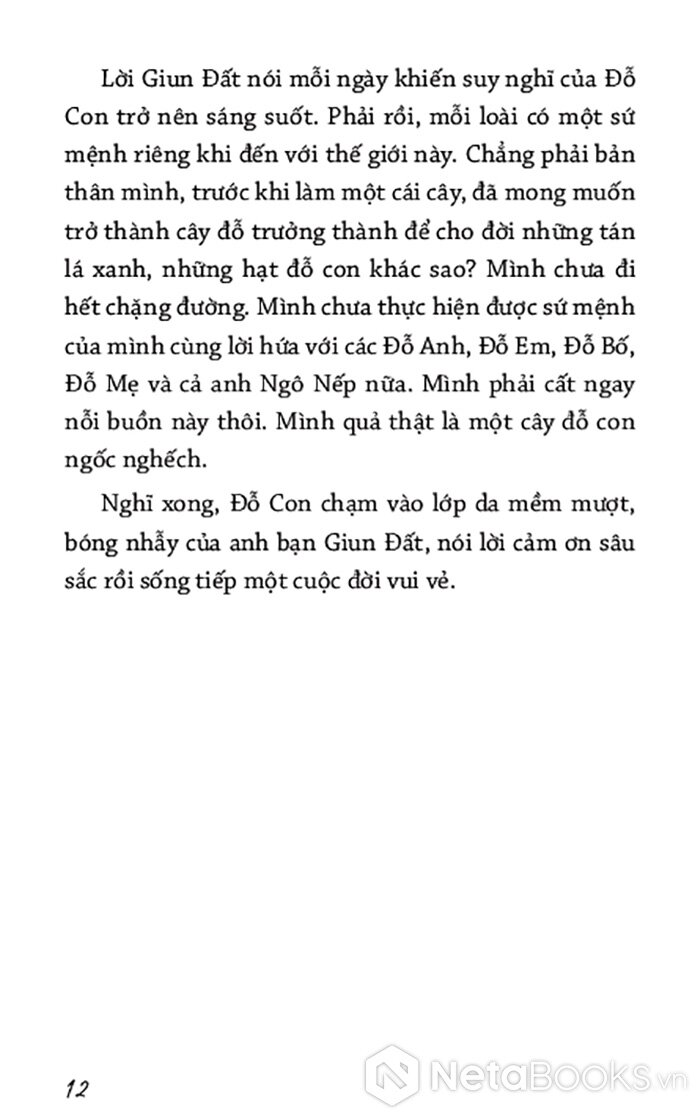 Lời Giun Đất nói mỗi ngày khiến suy nghĩ của Đỗ Con trở nên sáng suốt. Phải rồi, mỗi loài có một sứ mệnh riêng khi đến với thế giới này. Chẳng phải bản thân mình, trước khi làm một cái cây, đã mong muốn trở thành cây đỗ trưởng thành để cho đời những tán lá xanh, những hạt đỗ con khác sao? Mình chưa đi hết chặng đường. Mình chưa thực hiện được sứ mệnh của mình cùng lời hứa với các Đỗ Anh, Đỗ Em, Đỗ Bố, Đỗ Mẹ và cả anh Ngô Nếp nữa. Mình phải cất ngay nỗi buồn này thôi. Mình quả thật là một cây đỗ con ngốc nghếch.

Nghĩ xong, Đỗ Con chạm vào lớp da mềm mượt, bóng nhẫy của anh bạn Giun Đất, nói lời cảm ơn sâu sắc rồi sống tiếp một cuộc đời vui vẻ.

12

NetaBooks.vn